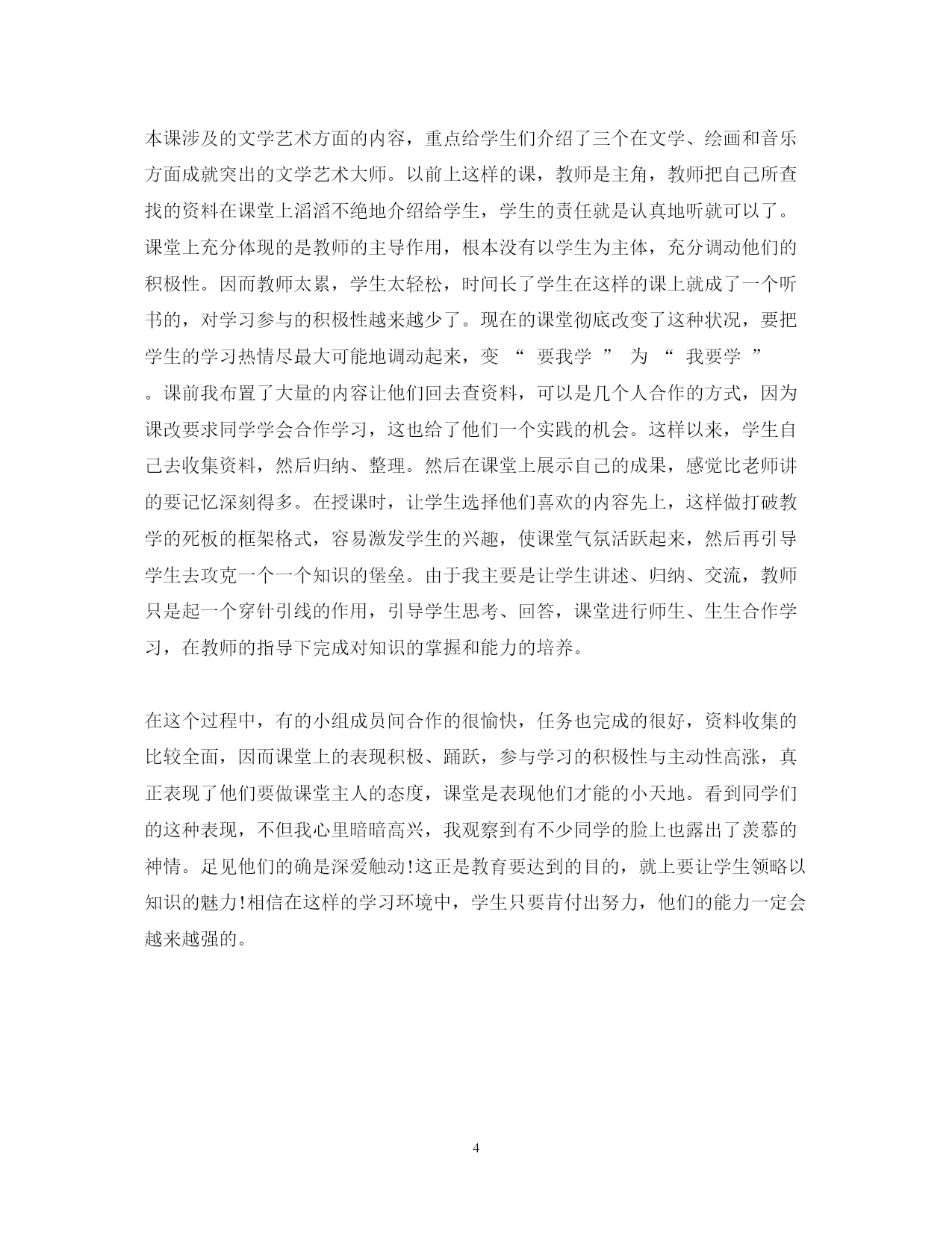 本课涉及的文学艺术方面的内容，重点给学生们介绍了三个在文学、绘画和音乐方面成就突出的文学艺术大师。以前上这样的课，教师是主角，教师把自己所查找的资料在课堂上滔滔不绝地介绍给学生，学生的责任就是认真地听就可以了。课堂上充分体现的是教师的主导作用，根本没有以学生为主体，充分调动他们的积极性。因而教师太累，学生太轻松，时间长了学生在这样的课上就成了一个听书的，对学习参与的积极性越来越少了。现在的课堂彻底改变了这种状况，要把学生的学习热情尽最大可能地调动起来，变 “ 要我学 ” 为 “ 我要学 ” 。课前我布置了大量的内容让他们回去查资料，可以是几个人合作的方式，因为课改要求同学学会合作学习，这也给了他们一个实践的机会。这样以来，学生自己去收集资料，然后归纳、整理。然后在课堂上展示自己的成果，感觉比老师讲的要记忆深刻得多。在授课时，让学生选择他们喜欢的内容先上，这样做打破教学的死板的框架格式，容易激发学生的兴趣，使课堂气氛活跃起来，然后再引导学生去攻克一个一个知识的堡垒。由于我主要是让学生讲述、归纳、交流，教师只是起一个穿针引线的作用，引导学生思考、回答，课堂进行师生、生生合作学习，在教师的指导下完成对知识的掌握和能力的培养。

在这个过程中，有的小组成员间合作的很愉快，任务也完成的很好，资料收集的比较全面，因而课堂上的表现积极、踊跃，参与学习的积极性与主动性高涨，真正表现了他们要做课堂主人的态度，课堂是表现他们才能的小天地。看到同学们的这种表现，不但我心里暗暗高兴，我观察到有不少同学的脸上也露出了羡慕的神情。足见他们的确是深爱触动!这正是教育要达到的目的，就上要让学生领略以知识的魅力!相信在这样的学习环境中，学生只要肯付出努力，他们的能力一定会越来越强的。

4